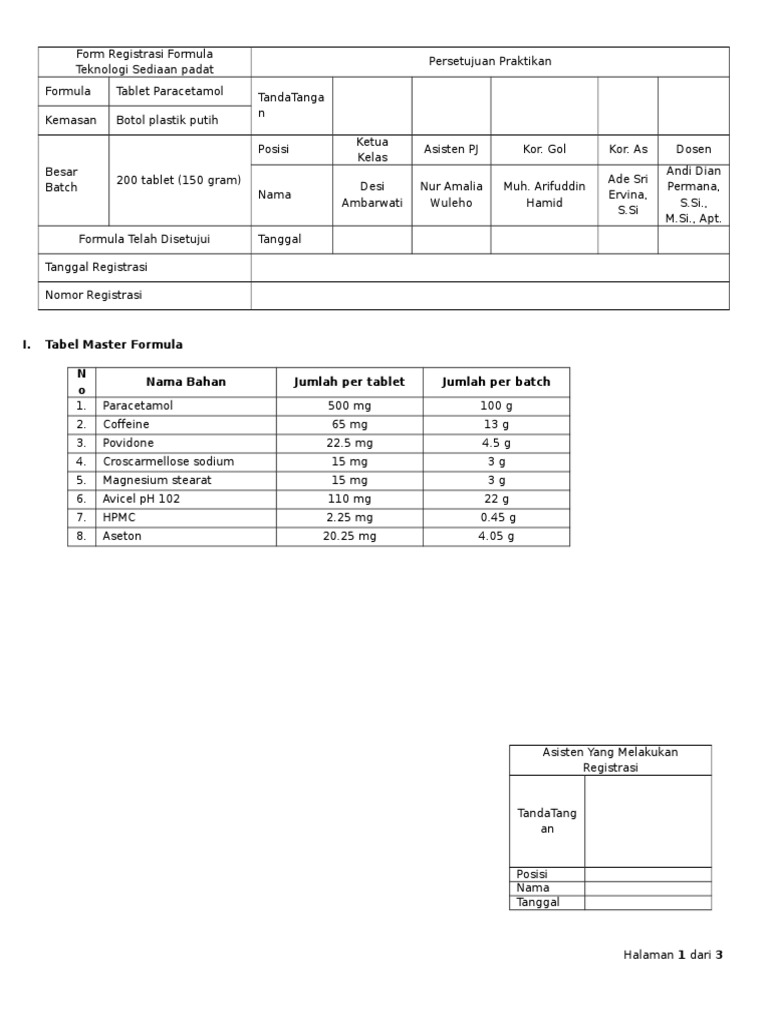 | Form Registrasi Formula Teknologi Sediaan padat | | Persetujuan Praktikan | | | | | |
|---|---|---|---|---|---|---|---|
| Formula | Tablet Paracetamol | TandaTangan | | | | | |
| Kemasan | Botol plastik putih | | | | | | |
| Besar Batch | 200 tablet (150 gram) | Posisi | Ketua Kelas | Asisten PJ | Kor. Gol | Kor. As | Dosen |
| | | Nama | Desi Ambarwati | Nur Amalia Wuleho | Muh. Arifuddin Hamid | Ade Sri Ervina, S.Si | Andi Dian Permana, S.Si., M.Si., Apt. |
| Formula Telah Disetujui | | Tanggal | | | | | |
| Tanggal Registrasi | | | | | | | |
| Nomor Registrasi | | | | | | | |

I. Tabel Master Formula

| No | Nama Bahan | Jumlah per tablet | Jumlah per batch |
|---|---|---|---|
| 1. | Paracetamol | 500 mg | 100 g |
| 2. | Coffeine | 65 mg | 13 g |
| 3. | Povidone | 22.5 mg | 4.5 g |
| 4. | Croscarmellose sodium | 15 mg | 3 g |
| 5. | Magnesium stearat | 15 mg | 3 g |
| 6. | Avicel pH 102 | 110 mg | 22 g |
| 7. | HPMC | 2.25 mg | 0.45 g |
| 8. | Aseton | 20.25 mg | 4.05 g |

| Asisten Yang Melakukan Registrasi | |
|---|---|
| TandaTangan | |
| Posisi | |
| Nama | |
| Tanggal | |

Halaman 1 dari 3